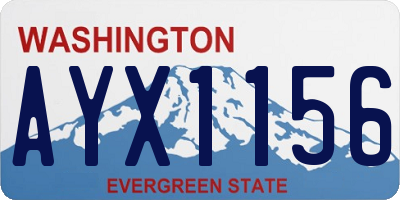 WASHINGTON

AYX1156

EVERGREEN STATE